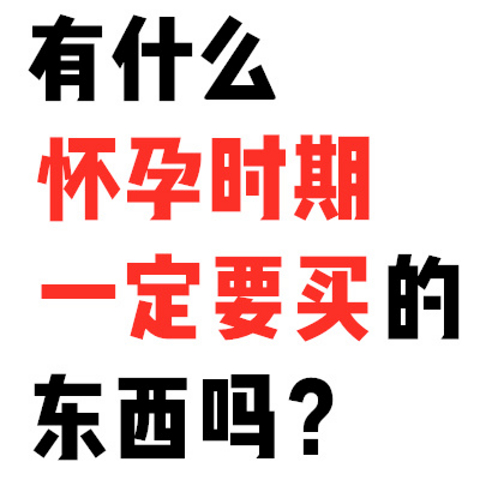 有什么
怀孕时期
一定要买的
东西吗？